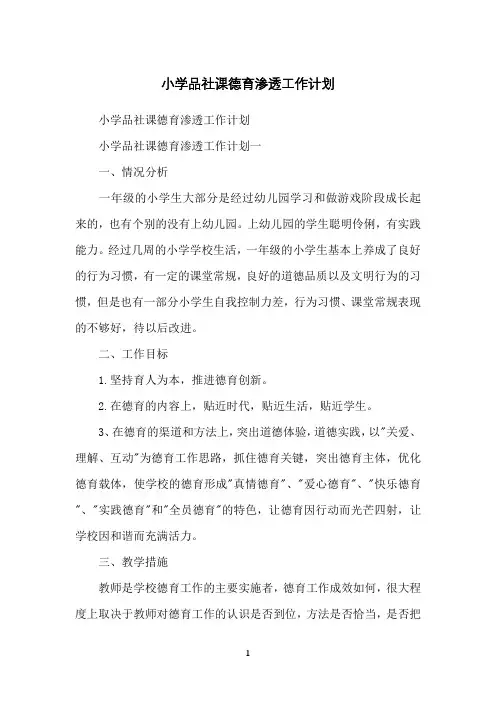 小学品社课德育渗透工作计划

小学品社课德育渗透工作计划

小学品社课德育渗透工作计划一

一、情况分析

一年级的小学生大部分是经过幼儿园学习和做游戏阶段成长起来的，也有个别的没有上幼儿园。上幼儿园的学生聪明伶俐，有实践能力。经过几周的小学学校生活，一年级的小学生基本上养成了良好的行为习惯，有一定的课堂常规，良好的道德品质以及文明行为的习惯，但是也有一部分小学生自我控制力差，行为习惯、课堂常规表现的不够好，待以后改进。

二、工作目标

1.坚持育人为本，推进德育创新。

2.在德育的内容上，贴近时代，贴近生活，贴近学生。

3、在德育的渠道和方法上，突出道德体验，道德实践，以"关爱、理解、互动"为德育工作思路，抓住德育关键，突出德育主体，优化德育载体，使学校的德育形成"真情德育"、"爱心德育"、"快乐德育"、"实践德育"和"全员德育"的特色，让德育因行动而光芒四射，让学校因和谐而充满活力。

三、教学措施

教师是学校德育工作的主要实施者，德育工作成效如何，很大程度上取决于教师对德育工作的认识是否到位，方法是否恰当，是否把

1